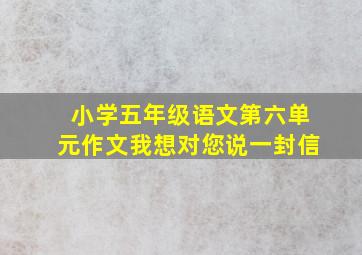 小学五年级语文第六单元作文我想对您说一封信